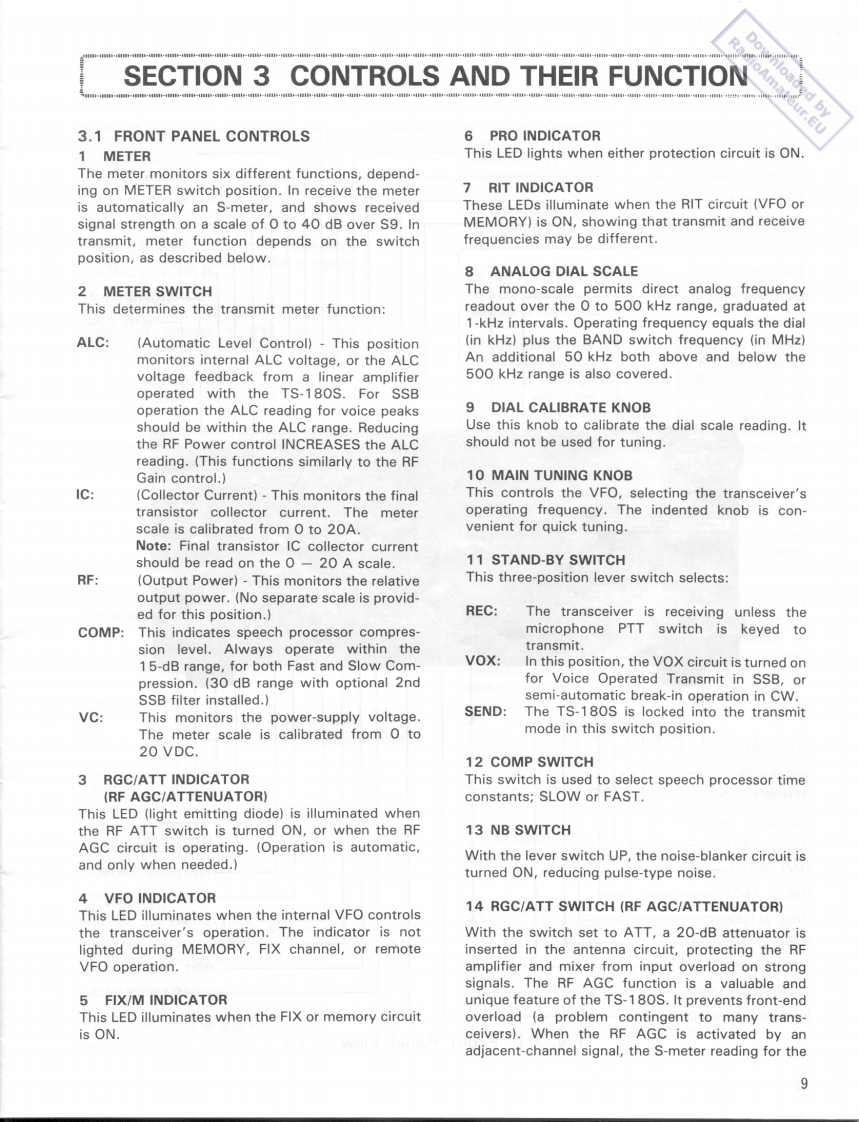 Downloaded by RadioAmateur.EU

SECTION 3 CONTROLS AND THEIR FUNCTION

3.1 FRONT PANEL CONTROLS

1 METER
The meter monitors six different functions, depending on METER switch position. In receive the meter is automatically an S-meter, and shows received signal strength on a scale of 0 to 40 dB over S9. In transmit, meter function depends on the switch position, as described below.

2 METER SWITCH
This determines the transmit meter function:

ALC: (Automatic Level Control) - This position monitors internal ALC voltage, or the ALC voltage feedback from a linear amplifier operated with the TS-180S. For SSB operation the ALC reading for voice peaks should be within the ALC range. Reducing the RF Power control INCREASES the ALC reading. (This functions similarly to the RF Gain control.)

IC: (Collector Current) - This monitors the final transistor collector current. The meter scale is calibrated from 0 to 20A.
Note: Final transistor IC collector current should be read on the 0 — 20 A scale.

RF: (Output Power) - This monitors the relative output power. (No separate scale is provided for this position.)

COMP: This indicates speech processor compression level. Always operate within the 15-dB range, for both Fast and Slow Compression. (30 dB range with optional 2nd SSB filter installed.)

VC: This monitors the power-supply voltage. The meter scale is calibrated from 0 to 20 VDC.

3 RGC/ATT INDICATOR (RF AGC/ATTENUATOR)
This LED (light emitting diode) is illuminated when the RF ATT switch is turned ON, or when the RF AGC circuit is operating. (Operation is automatic, and only when needed.)

4 VFO INDICATOR
This LED illuminates when the internal VFO controls the transceiver's operation. The indicator is not lighted during MEMORY, FIX channel, or remote VFO operation.

5 FIX/M INDICATOR
This LED illuminates when the FIX or memory circuit is ON.

6 PRO INDICATOR
This LED lights when either protection circuit is ON.

7 RIT INDICATOR
These LEDs illuminate when the RIT circuit (VFO or MEMORY) is ON, showing that transmit and receive frequencies may be different.

8 ANALOG DIAL SCALE
The mono-scale permits direct analog frequency readout over the 0 to 500 kHz range, graduated at 1-kHz intervals. Operating frequency equals the dial (in kHz) plus the BAND switch frequency (in MHz) An additional 50 kHz both above and below the 500 kHz range is also covered.

9 DIAL CALIBRATE KNOB
Use this knob to calibrate the dial scale reading. It should not be used for tuning.

10 MAIN TUNING KNOB
This controls the VFO, selecting the transceiver's operating frequency. The indented knob is convenient for quick tuning.

11 STAND-BY SWITCH
This three-position lever switch selects:

REC: The transceiver is receiving unless the microphone PTT switch is keyed to transmit.
VOX: In this position, the VOX circuit is turned on for Voice Operated Transmit in SSB, or semi-automatic break-in operation in CW.
SEND: The TS-180S is locked into the transmit mode in this switch position.

12 COMP SWITCH
This switch is used to select speech processor time constants; SLOW or FAST.

13 NB SWITCH
With the lever switch UP, the noise-blanker circuit is turned ON, reducing pulse-type noise.

14 RGC/ATT SWITCH (RF AGC/ATTENUATOR)
With the switch set to ATT, a 20-dB attenuator is inserted in the antenna circuit, protecting the RF amplifier and mixer from input overload on strong signals. The RF AGC function is a valuable and unique feature of the TS-180S. It prevents front-end overload (a problem contingent to many transceivers). When the RF AGC is activated by an adjacent-channel signal, the S-meter reading for the

9